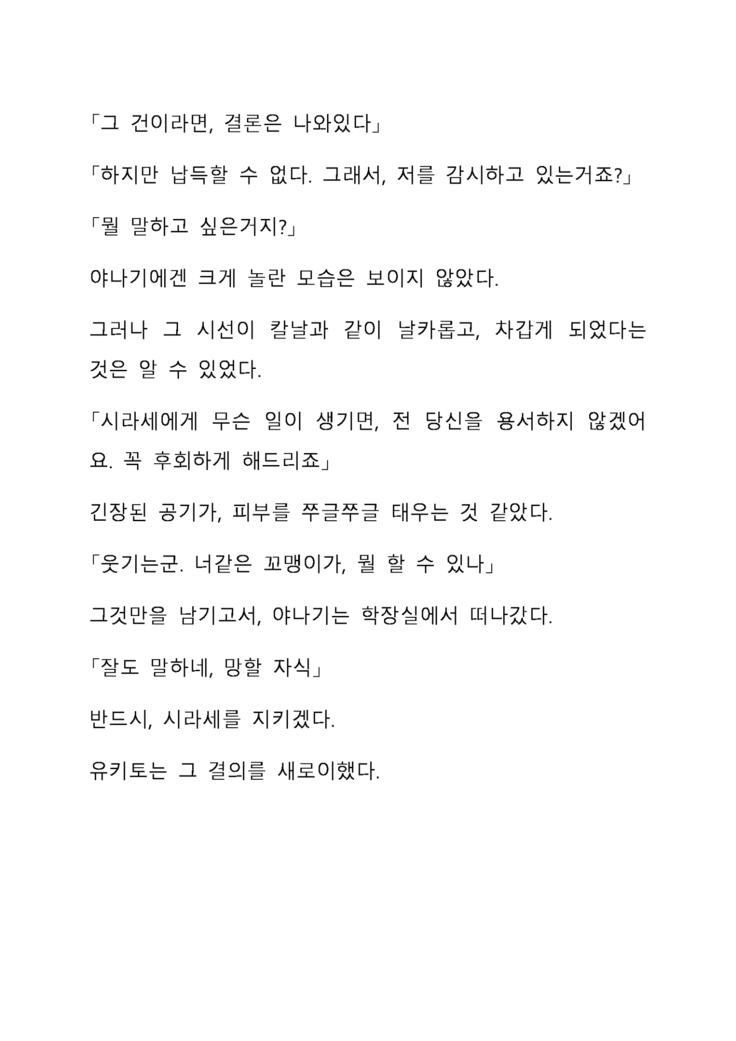 「그 건이라면, 결론은 나와있다」

「하지만 납득할 수 없다. 그래서, 저를 감시하고 있는거죠?」

「뭘 말하고 싶은거지?」

야나기에겐 크게 놀란 모습은 보이지 않았다.

그러나 그 시선이 칼날과 같이 날카롭고, 차갑게 되었다는 것은 알 수 있었다.

「시라세에게 무슨 일이 생기면, 전 당신을 용서하지 않겠어요. 꼭 후회하게 해드리죠」

긴장된 공기가, 피부를 쭈글쭈글 태우는 것 같았다.

「웃기는군. 너같은 꼬맹이가, 뭘 할 수 있나」

그것만을 남기고서, 야나기는 학장실에서 떠나갔다.

「잘도 말하네, 망할 자식」

반드시, 시라세를 지키겠다.

유키토는 그 결의를 새로이했다.